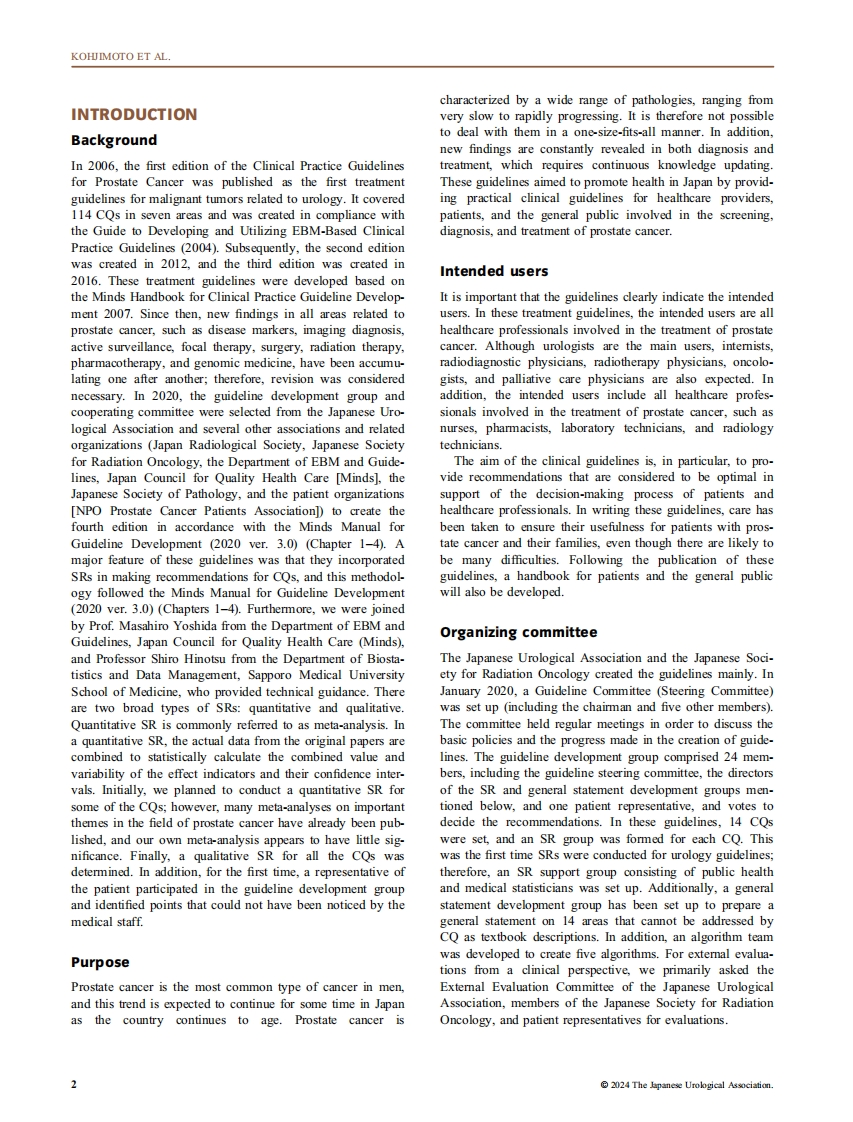 KOHJIMOTO ET AL.

INTRODUCTION

Background

In 2006, the first edition of the Clinical Practice Guidelines for Prostate Cancer was published as the first treatment guidelines for malignant tumors related to urology. It covered 114 CQs in seven areas and was created in compliance with the Guide to Developing and Utilizing EBM-Based Clinical Practice Guidelines (2004). Subsequently, the second edition was created in 2012, and the third edition was created in 2016. These treatment guidelines were developed based on the Minds Handbook for Clinical Practice Guideline Development 2007. Since then, new findings in all areas related to prostate cancer, such as disease markers, imaging diagnosis, active surveillance, focal therapy, surgery, radiation therapy, pharmacotherapy, and genomic medicine, have been accumulating one after another; therefore, revision was considered necessary. In 2020, the guideline development group and cooperating committee were selected from the Japanese Urological Association and several other associations and related organizations (Japan Radiological Society, Japanese Society for Radiation Oncology, the Department of EBM and Guidelines, Japan Council for Quality Health Care [Minds], the Japanese Society of Pathology, and the patient organizations [NPO Prostate Cancer Patients Association]) to create the fourth edition in accordance with the Minds Manual for Guideline Development (2020 ver. 3.0) (Chapter 1–4). A major feature of these guidelines was that they incorporated SRs in making recommendations for CQs, and this methodology followed the Minds Manual for Guideline Development (2020 ver. 3.0) (Chapters 1–4). Furthermore, we were joined by Prof. Masahiro Yoshida from the Department of EBM and Guidelines, Japan Council for Quality Health Care (Minds), and Professor Shiro Hinotsu from the Department of Biostatistics and Data Management, Sapporo Medical University School of Medicine, who provided technical guidance. There are two broad types of SRs: quantitative and qualitative. Quantitative SR is commonly referred to as meta-analysis. In a quantitative SR, the actual data from the original papers are combined to statistically calculate the combined value and variability of the effect indicators and their confidence intervals. Initially, we planned to conduct a quantitative SR for some of the CQs; however, many meta-analyses on important themes in the field of prostate cancer have already been published, and our own meta-analysis appears to have little significance. Finally, a qualitative SR for all the CQs was determined. In addition, for the first time, a representative of the patient participated in the guideline development group and identified points that could not have been noticed by the medical staff.

Purpose

Prostate cancer is the most common type of cancer in men, and this trend is expected to continue for some time in Japan as the country continues to age. Prostate cancer is characterized by a wide range of pathologies, ranging from very slow to rapidly progressing. It is therefore not possible to deal with them in a one-size-fits-all manner. In addition, new findings are constantly revealed in both diagnosis and treatment, which requires continuous knowledge updating. These guidelines aimed to promote health in Japan by providing practical clinical guidelines for healthcare providers, patients, and the general public involved in the screening, diagnosis, and treatment of prostate cancer.

Intended users

It is important that the guidelines clearly indicate the intended users. In these treatment guidelines, the intended users are all healthcare professionals involved in the treatment of prostate cancer. Although urologists are the main users, internists, radiodiagnostic physicians, radiotherapy physicians, oncologists, and palliative care physicians are also expected. In addition, the intended users include all healthcare professionals involved in the treatment of prostate cancer, such as nurses, pharmacists, laboratory technicians, and radiology technicians.

The aim of the clinical guidelines is, in particular, to provide recommendations that are considered to be optimal in support of the decision-making process of patients and healthcare professionals. In writing these guidelines, care has been taken to ensure their usefulness for patients with prostate cancer and their families, even though there are likely to be many difficulties. Following the publication of these guidelines, a handbook for patients and the general public will also be developed.

Organizing committee

The Japanese Urological Association and the Japanese Society for Radiation Oncology created the guidelines mainly. In January 2020, a Guideline Committee (Steering Committee) was set up (including the chairman and five other members). The committee held regular meetings in order to discuss the basic policies and the progress made in the creation of guidelines. The guideline development group comprised 24 members, including the guideline steering committee, the directors of the SR and general statement development groups mentioned below, and one patient representative, and votes to decide the recommendations. In these guidelines, 14 CQs were set, and an SR group was formed for each CQ. This was the first time SRs were conducted for urology guidelines; therefore, an SR support group consisting of public health and medical statisticians was set up. Additionally, a general statement development group has been set up to prepare a general statement on 14 areas that cannot be addressed by CQ as textbook descriptions. In addition, an algorithm team was developed to create five algorithms. For external evaluations from a clinical perspective, we primarily asked the External Evaluation Committee of the Japanese Urological Association, members of the Japanese Society for Radiation Oncology, and patient representatives for evaluations.

2

© 2024 The Japanese Urological Association.